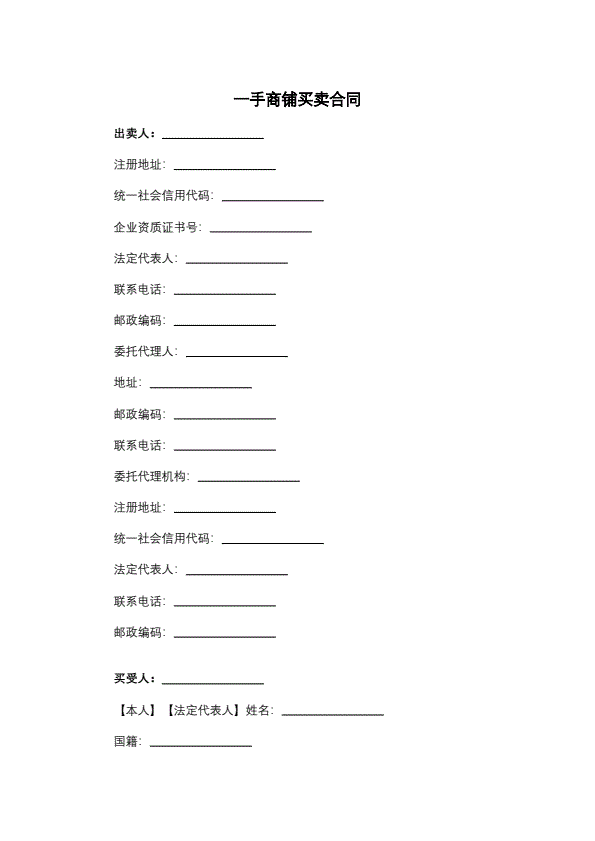 一手商铺买卖合同

出卖人：________________

注册地址：________________

统一社会信用代码：________________

企业资质证书号：________________

法定代表人：________________

联系电话：________________

邮政编码：________________

委托代理人：________________

地址：________________

邮政编码：________________

联系电话：________________

委托代理机构：________________

注册地址：________________

统一社会信用代码：________________

法定代表人：________________

联系电话：________________

邮政编码：________________

买受人：________________

【本人】【法定代表人】姓名：________________

国籍：________________